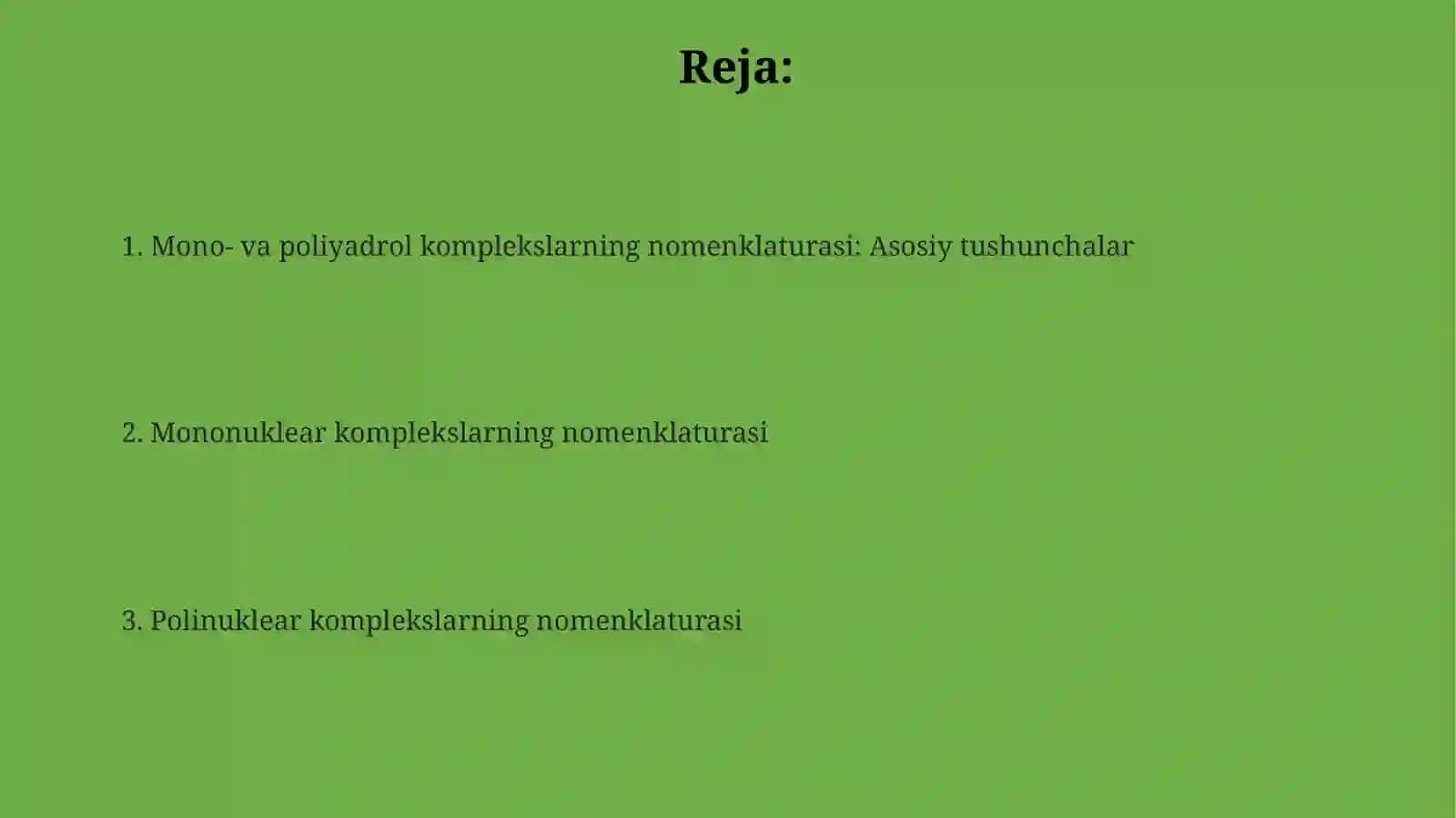 Reja:

1. Mono- va poliyadrol komplekslarning nomenklaturasi: Asosiy tushunchalar

2. Mononuklear komplekslarning nomenklaturasi

3. Polinuklear komplekslarning nomenklaturasi